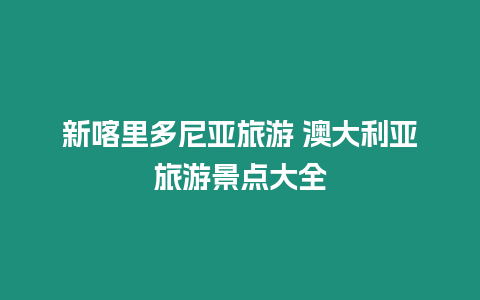 新喀里多尼亚旅游 澳大利亚旅游景点大全